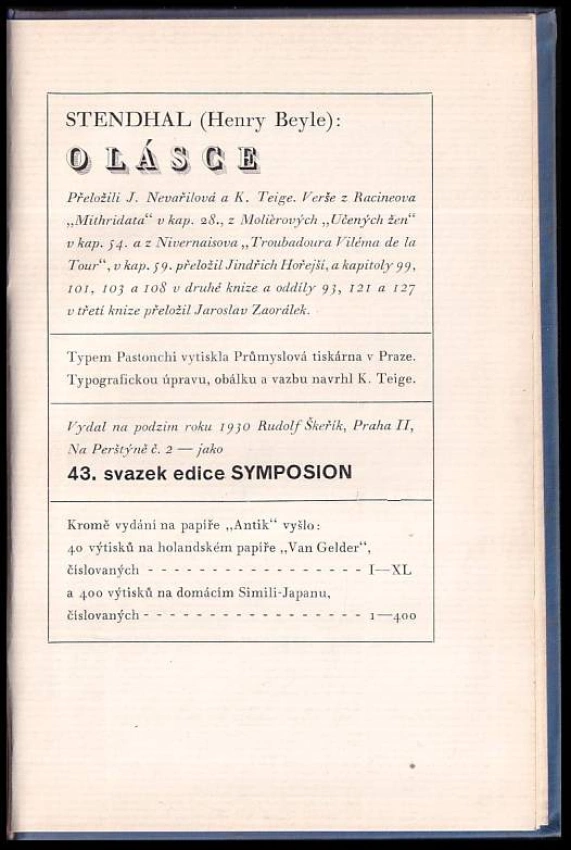 STENDHAL (Henry Beyle):

O LÁSCE

Přeložili J. Nevařilová a K. Teige. Verše z Racineova „Mithridata“ v kap. 28., z Molièrových „Učených žen“ v kap. 54. a z Nivernaisova „Troubadoura Viléma de la Tour“, v kap. 59. přeložil Jindřich Hořejší, a kapitoly 99, 101, 103 a 108 v druhé knize a oddíly 93, 121 a 127 v třetí knize přeložil Jaroslav Zaorálek.

Typem Pastonchi vytiskla Průmyslová tiskárna v Praze. Typografickou úpravu, obálku a vazbu navrhl K. Teige.

Vydal na podzim roku 1930 Rudolf Škeřík, Praha II, Na Perštýně č. 2 — jako

43. svazek edice SYMPOSION

Kromě vydání na papíře „Antik“ vyšlo:
40 výtisků na holandském papíře „Van Gelder“, číslovaných - - - - - - - - - - - - - - - - - I—XL
a 400 výtisků na domácím Simili-Japanu, číslovaných - - - - - - - - - - - - - - - - - 1—400